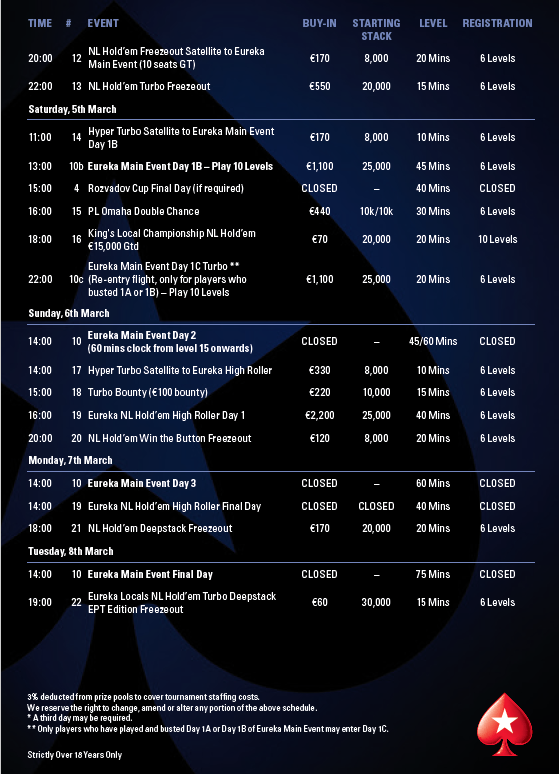 | TIME | # | EVENT | BUY-IN | STARTING STACK | LEVEL | REGISTRATION |
|---|---|---|---|---|---|---|
| 20:00 | 12 | NL Hold'em Freezeout Satellite to Eureka Main Event (10 seats GT) | €170 | 8,000 | 20 Mins | 6 Levels |
| 22:00 | 13 | NL Hold'em Turbo Freezeout | €550 | 20,000 | 15 Mins | 6 Levels |
| Saturday, 5th March | | | | | | |
| 11:00 | 14 | Hyper Turbo Satellite to Eureka Main Event Day 1B | €170 | 8,000 | 10 Mins | 6 Levels |
| 13:00 | 10b | Eureka Main Event Day 1B – Play 10 Levels | €1,100 | 25,000 | 45 Mins | 6 Levels |
| 15:00 | 4 | Rozvadov Cup Final Day (if required) | CLOSED | – | 40 Mins | CLOSED |
| 16:00 | 15 | PL Omaha Double Chance | €440 | 10k/10k | 30 Mins | 6 Levels |
| 18:00 | 16 | King's Local Championship NL Hold'em €15,000 Gtd | €70 | 20,000 | 20 Mins | 10 Levels |
| 22:00 | 10c | Eureka Main Event Day 1C Turbo ** (Re-entry flight, only for players who busted 1A or 1B) – Play 10 Levels | €1,100 | 25,000 | 20 Mins | 6 Levels |
| Sunday, 6th March | | | | | | |
| 14:00 | 10 | Eureka Main Event Day 2 (60 mins clock from level 15 onwards) | CLOSED | – | 45/60 Mins | CLOSED |
| 14:00 | 17 | Hyper Turbo Satellite to Eureka High Roller | €330 | 8,000 | 10 Mins | 6 Levels |
| 15:00 | 18 | Turbo Bounty (€100 bounty) | €220 | 10,000 | 15 Mins | 6 Levels |
| 16:00 | 19 | Eureka NL Hold'em High Roller Day 1 | €2,200 | 25,000 | 40 Mins | 6 Levels |
| 20:00 | 20 | NL Hold'em Win the Button Freezeout | €120 | 8,000 | 20 Mins | 6 Levels |
| Monday, 7th March | | | | | | |
| 14:00 | 10 | Eureka Main Event Day 3 | CLOSED | – | 60 Mins | CLOSED |
| 14:00 | 19 | Eureka NL Hold'em High Roller Final Day | CLOSED | CLOSED | 40 Mins | CLOSED |
| 18:00 | 21 | NL Hold'em Deepstack Freezeout | €170 | 20,000 | 20 Mins | 6 Levels |
| Tuesday, 8th March | | | | | | |
| 14:00 | 10 | Eureka Main Event Final Day | CLOSED | – | 75 Mins | CLOSED |
| 19:00 | 22 | Eureka Locals NL Hold'em Turbo Deepstack EPT Edition Freezeout | €60 | 30,000 | 15 Mins | 6 Levels |

3% deducted from prize pools to cover tournament staffing costs.
We reserve the right to change, amend or alter any portion of the above schedule.
* A third day may be required.
** Only players who have played and busted Day 1A or Day 1B of Eureka Main Event may enter Day 1C.

Strictly Over 18 Years Only